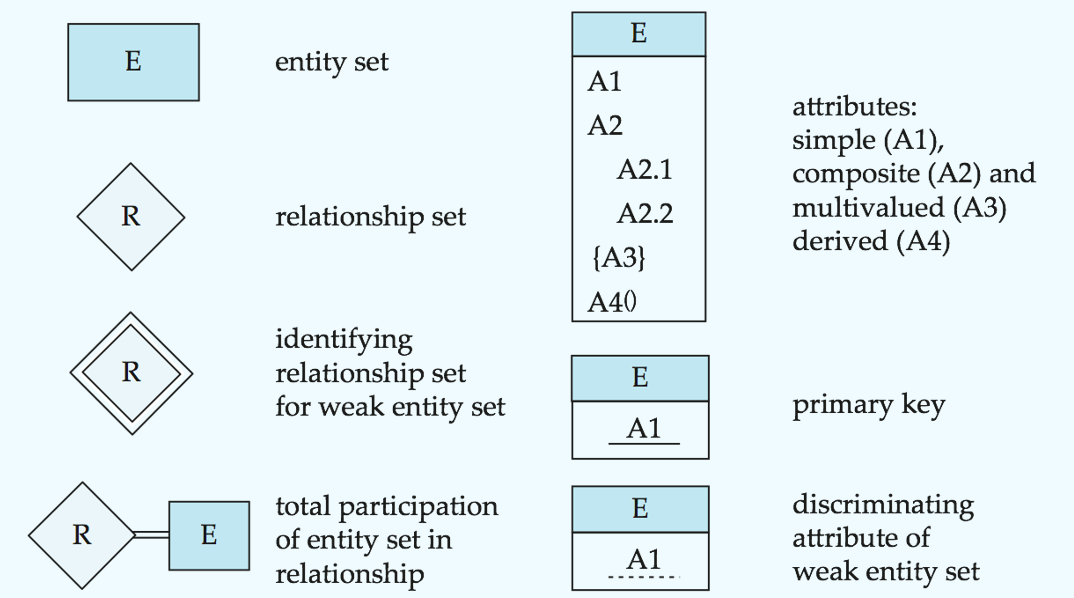 E

entity set

R

relationship set

R

identifying relationship set for weak entity set

R

E

total participation of entity set in relationship

E

A1

A2

A2.1

A2.2

{A3}

A4()

attributes: simple (A1), composite (A2) and multivalued (A3) derived (A4)

E

A1

primary key

E

A1

discriminating attribute of weak entity set